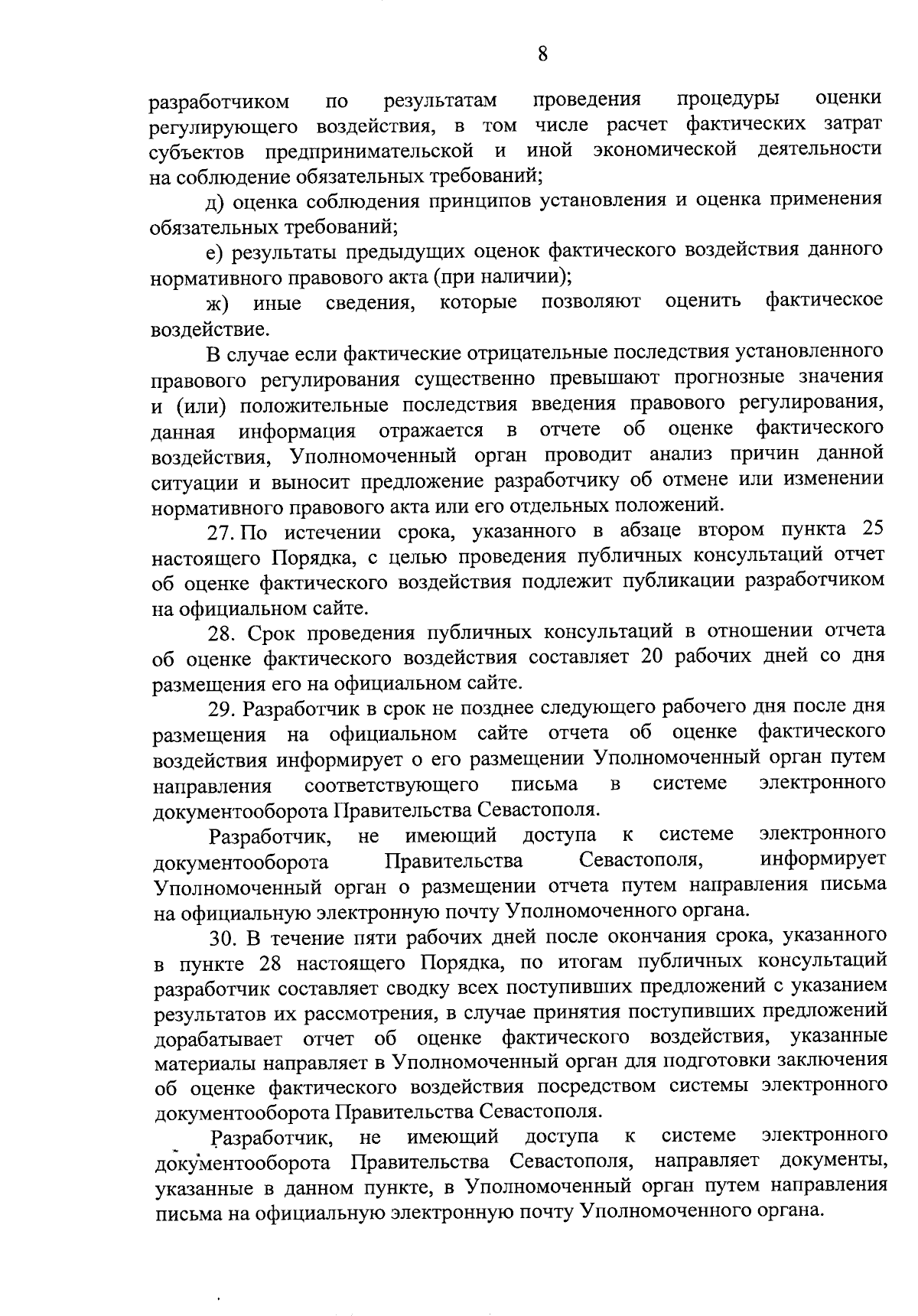 8

разработчиком по результатам проведения процедуры оценки регулирующего воздействия, в том числе расчет фактических затрат субъектов предпринимательской и иной экономической деятельности на соблюдение обязательных требований;

д) оценка соблюдения принципов установления и оценка применения обязательных требований;

е) результаты предыдущих оценок фактического воздействия данного нормативного правового акта (при наличии);

ж) иные сведения, которые позволяют оценить фактическое воздействие.

В случае если фактические отрицательные последствия установленного правового регулирования существенно превышают прогнозные значения и (или) положительные последствия введения правового регулирования, данная информация отражается в отчете об оценке фактического воздействия, Уполномоченный орган проводит анализ причин данной ситуации и выносит предложение разработчику об отмене или изменении нормативного правового акта или его отдельных положений.

27. По истечении срока, указанного в абзаце втором пункта 25 настоящего Порядка, с целью проведения публичных консультаций отчет об оценке фактического воздействия подлежит публикации разработчиком на официальном сайте.

28. Срок проведения публичных консультаций в отношении отчета об оценке фактического воздействия составляет 20 рабочих дней со дня размещения его на официальном сайте.

29. Разработчик в срок не позднее следующего рабочего дня после дня размещения на официальном сайте отчета об оценке фактического воздействия информирует о его размещении Уполномоченный орган путем направления соответствующего письма в системе электронного документооборота Правительства Севастополя.

Разработчик, не имеющий доступа к системе электронного документооборота Правительства Севастополя, информирует Уполномоченный орган о размещении отчета путем направления письма на официальную электронную почту Уполномоченного органа.

30. В течение пяти рабочих дней после окончания срока, указанного в пункте 28 настоящего Порядка, по итогам публичных консультаций разработчик составляет сводку всех поступивших предложений с указанием результатов их рассмотрения, в случае принятия поступивших предложений дорабатывает отчет об оценке фактического воздействия, указанные материалы направляет в Уполномоченный орган для подготовки заключения об оценке фактического воздействия посредством системы электронного документооборота Правительства Севастополя.

Разработчик, не имеющий доступа к системе электронного документооборота Правительства Севастополя, направляет документы, указанные в данном пункте, в Уполномоченный орган путем направления письма на официальную электронную почту Уполномоченного органа.